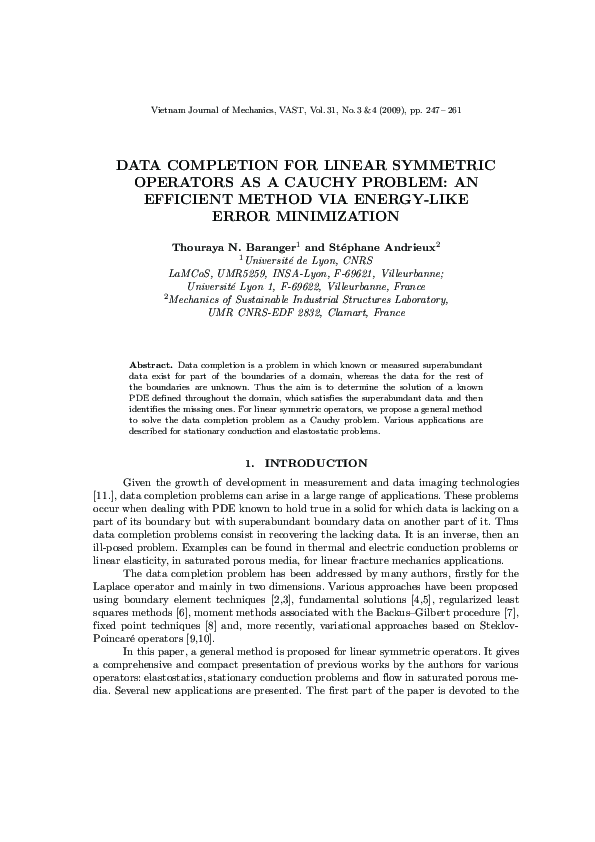 Vietnam Journal of Mechanics, VAST, Vol. 31, No. 3 &4 (2009), pp. 247 – 261

DATA COMPLETION FOR LINEAR SYMMETRIC OPERATORS AS A CAUCHY PROBLEM: AN EFFICIENT METHOD VIA ENERGY-LIKE ERROR MINIMIZATION

Thouraya N. Baranger$^1$ and Stéphane Andrieux$^2$
$^1$Université de Lyon, CNRS
LaMCoS, UMR5259, INSA-Lyon, F-69621, Villeurbanne;
Université Lyon 1, F-69622, Villeurbanne, France
$^2$Mechanics of Sustainable Industrial Structures Laboratory,
UMR CNRS-EDF 2832, Clamart, France

Abstract. Data completion is a problem in which known or measured superabundant data exist for part of the boundaries of a domain, whereas the data for the rest of the boundaries are unknown. Thus the aim is to determine the solution of a known PDE defined throughout the domain, which satisfies the superabundant data and then identifies the missing ones. For linear symmetric operators, we propose a general method to solve the data completion problem as a Cauchy problem. Various applications are described for stationary conduction and elastostatic problems.

1. INTRODUCTION

Given the growth of development in measurement and data imaging technologies [11.], data completion problems can arise in a large range of applications. These problems occur when dealing with PDE known to hold true in a solid for which data is lacking on a part of its boundary but with superabundant boundary data on another part of it. Thus data completion problems consist in recovering the lacking data. It is an inverse, then an ill-posed problem. Examples can be found in thermal and electric conduction problems or linear elasticity, in saturated porous media, for linear fracture mechanics applications.

The data completion problem has been addressed by many authors, firstly for the Laplace operator and mainly in two dimensions. Various approaches have been proposed using boundary element techniques [2,3], fundamental solutions [4,5], regularized least squares methods [6], moment methods associated with the Backus–Gilbert procedure [7], fixed point techniques [8] and, more recently, variational approaches based on Steklov-Poincaré operators [9,10].

In this paper, a general method is proposed for linear symmetric operators. It gives a comprehensive and compact presentation of previous works by the authors for various operators: elastostatics, stationary conduction problems and flow in saturated porous media. Several new applications are presented. The first part of the paper is devoted to the